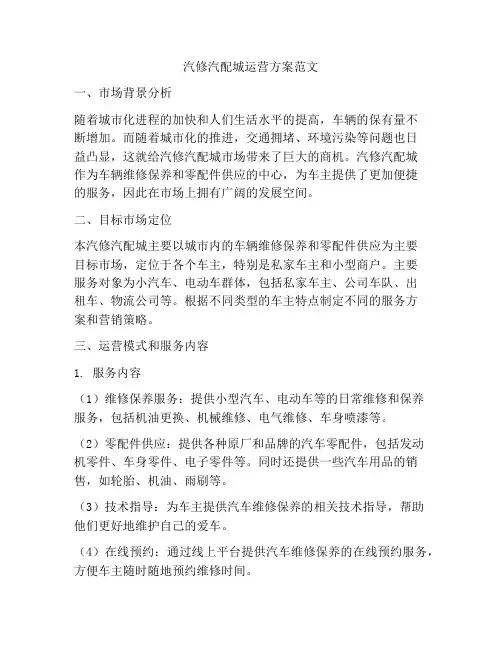 汽修汽配城运营方案范文

一、市场背景分析

随着城市化进程的加快和人们生活水平的提高，车辆的保有量不断增加。而随着城市化的推进，交通拥堵、环境污染等问题也日益凸显，这就给汽修汽配城市场带来了巨大的商机。汽修汽配城作为车辆维修保养和零配件供应的中心，为车主提供了更加便捷的服务，因此在市场上拥有广阔的发展空间。

二、目标市场定位

本汽修汽配城主要以城市内的车辆维修保养和零配件供应为主要目标市场，定位于各个车主，特别是私家车主和小型商户。主要服务对象为小汽车、电动车群体，包括私家车主、公司车队、出租车、物流公司等。根据不同类型的车主特点制定不同的服务方案和营销策略。

三、运营模式和服务内容

1. 服务内容

（1）维修保养服务：提供小型汽车、电动车等的日常维修和保养服务，包括机油更换、机械维修、电气维修、车身喷漆等。

（2）零配件供应：提供各种原厂和品牌的汽车零配件，包括发动机零件、车身零件、电子零件等。同时还提供一些汽车用品的销售，如轮胎、机油、雨刷等。

（3）技术指导：为车主提供汽车维修保养的相关技术指导，帮助他们更好地维护自己的爱车。

（4）在线预约：通过线上平台提供汽车维修保养的在线预约服务，方便车主随时随地预约维修时间。